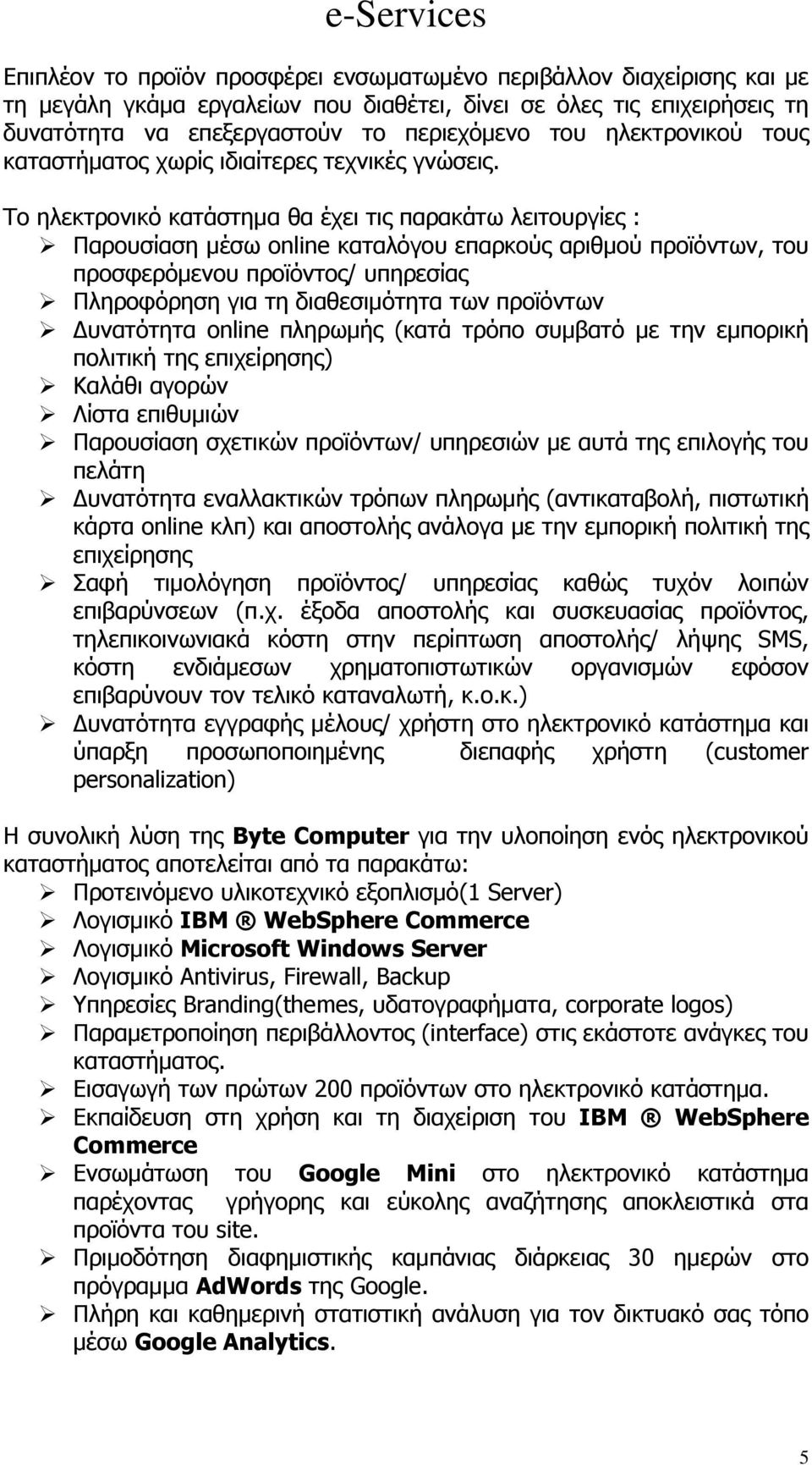 e-Services

Επιπλέον το προϊόν προσφέρει ενσωματωμένο περιβάλλον διαχείρισης και με τη μεγάλη γκάμα εργαλείων που διαθέτει, δίνει σε όλες τις επιχειρήσεις τη δυνατότητα να επεξεργαστούν το περιεχόμενο του ηλεκτρονικού τους καταστήματος χωρίς ιδιαίτερες τεχνικές γνώσεις.

Το ηλεκτρονικό κατάστημα θα έχει τις παρακάτω λειτουργίες :
➢ Παρουσίαση μέσω online καταλόγου επαρκούς αριθμού προϊόντων, του προσφερόμενου προϊόντος/ υπηρεσίας
➢ Πληροφόρηση για τη διαθεσιμότητα των προϊόντων
➢ Δυνατότητα online πληρωμής (κατά τρόπο συμβατό με την εμπορική πολιτική της επιχείρησης)
➢ Καλάθι αγορών
➢ Λίστα επιθυμιών
➢ Παρουσίαση σχετικών προϊόντων/ υπηρεσιών με αυτά της επιλογής του πελάτη
➢ Δυνατότητα εναλλακτικών τρόπων πληρωμής (αντικαταβολή, πιστωτική κάρτα online κλπ) και αποστολής ανάλογα με την εμπορική πολιτική της επιχείρησης
➢ Σαφή τιμολόγηση προϊόντος/ υπηρεσίας καθώς τυχόν λοιπών επιβαρύνσεων (π.χ. έξοδα αποστολής και συσκευασίας προϊόντος, τηλεπικοινωνιακά κόστη στην περίπτωση αποστολής/ λήψης SMS, κόστη ενδιάμεσων χρηματοπιστωτικών οργανισμών εφόσον επιβαρύνουν τον τελικό καταναλωτή, κ.ο.κ.)
➢ Δυνατότητα εγγραφής μέλους/ χρήστη στο ηλεκτρονικό κατάστημα και ύπαρξη προσωποποιημένης διεπαφής χρήστη (customer personalization)

Η συνολική λύση της Byte Computer για την υλοποίηση ενός ηλεκτρονικού καταστήματος αποτελείται από τα παρακάτω:
➢ Προτεινόμενο υλικοτεχνικό εξοπλισμό(1 Server)
➢ Λογισμικό IBM ® WebSphere Commerce
➢ Λογισμικό Microsoft Windows Server
➢ Λογισμικό Antivirus, Firewall, Backup
➢ Υπηρεσίες Branding(themes, υδατογραφήματα, corporate logos)
➢ Παραμετροποίηση περιβάλλοντος (interface) στις εκάστοτε ανάγκες του καταστήματος.
➢ Εισαγωγή των πρώτων 200 προϊόντων στο ηλεκτρονικό κατάστημα.
➢ Εκπαίδευση στη χρήση και τη διαχείριση του IBM ® WebSphere Commerce
➢ Ενσωμάτωση του Google Mini στο ηλεκτρονικό κατάστημα παρέχοντας γρήγορης και εύκολης αναζήτησης αποκλειστικά στα προϊόντα του site.
➢ Πριμοδότηση διαφημιστικής καμπάνιας διάρκειας 30 ημερών στο πρόγραμμα AdWords της Google.
➢ Πλήρη και καθημερινή στατιστική ανάλυση για τον δικτυακό σας τόπο μέσω Google Analytics.

5